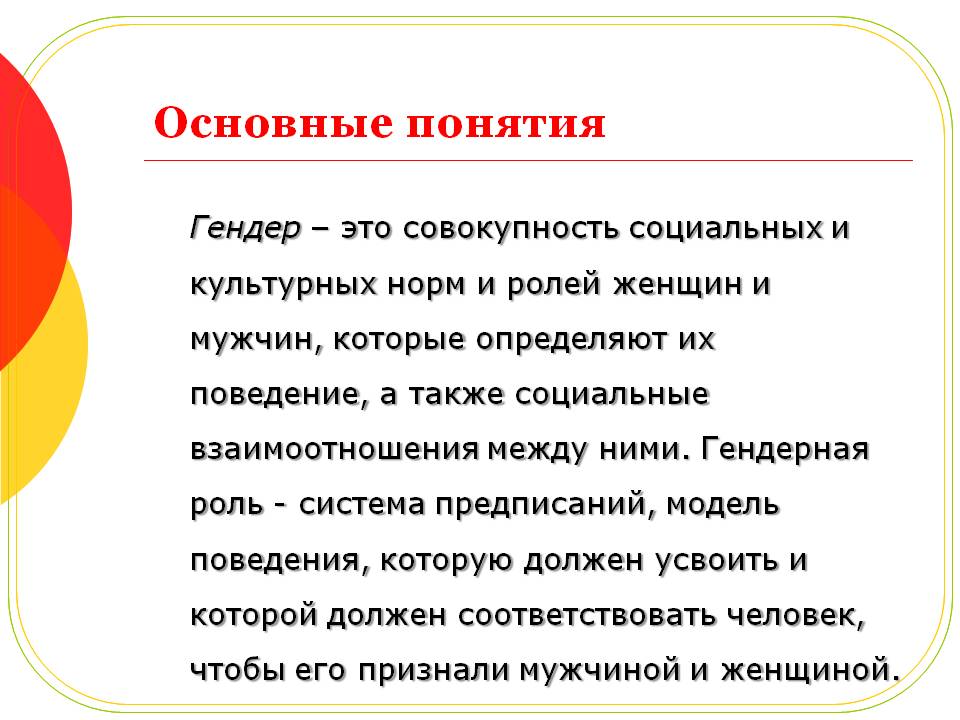 Основные понятия

Гендер – это совокупность социальных и культурных норм и ролей женщин и мужчин, которые определяют их поведение, а также социальные взаимоотношения между ними. Гендерная роль - система предписаний, модель поведения, которую должен усвоить и которой должен соответствовать человек, чтобы его признали мужчиной и женщиной.